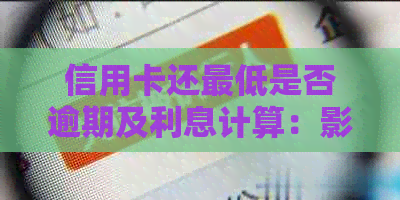 信用卡还最低是否逾期及利息计算：影